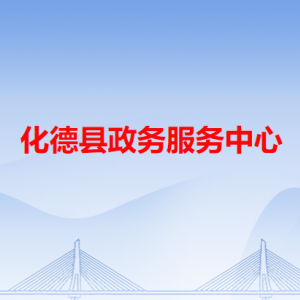 化德县政务服务中心